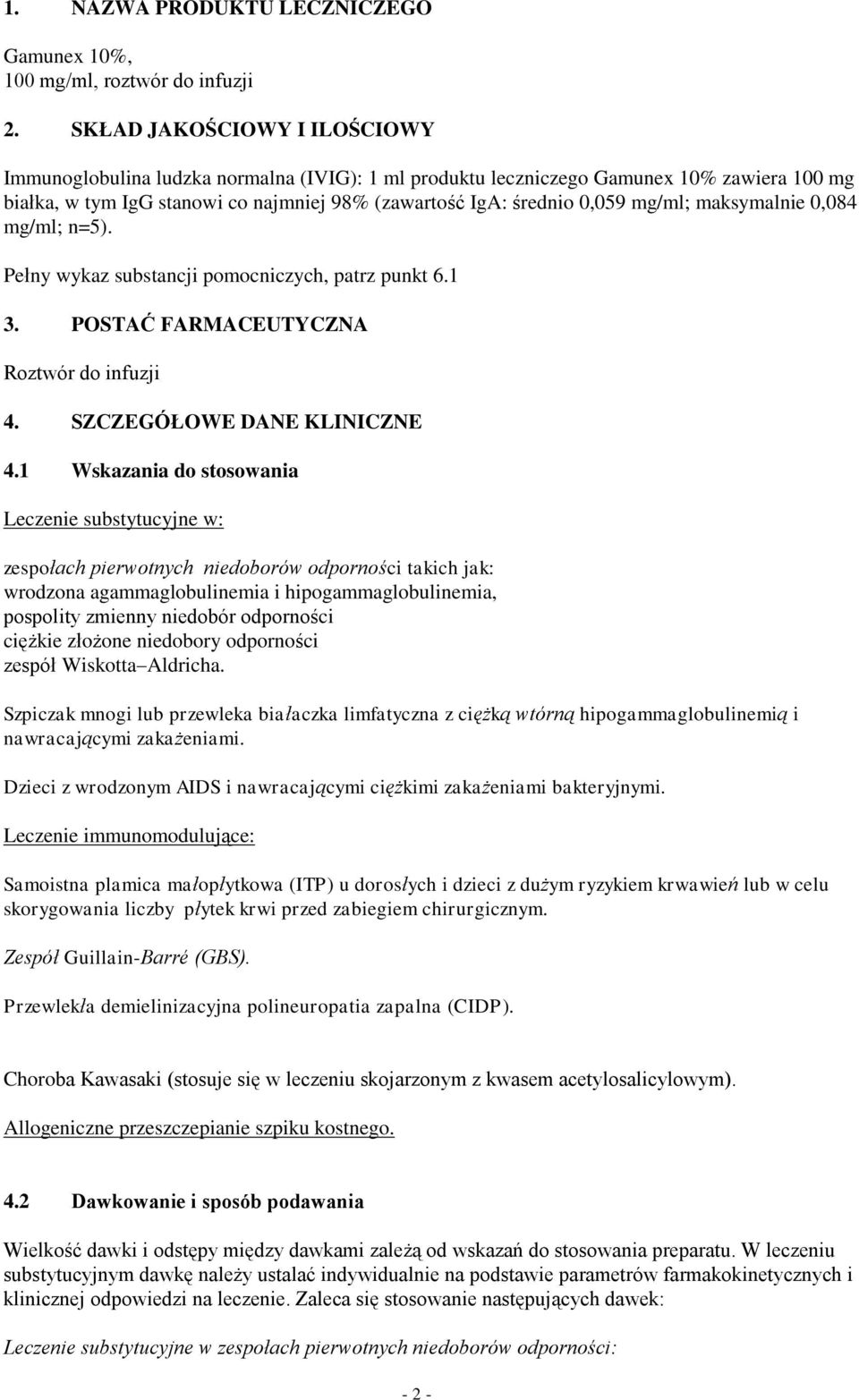 1. NAZWA PRODUKTU LECZNICZEGO

Gamunex 10%,
100 mg/ml, roztwór do infuzji

2. SKŁAD JAKOŚCIOWY I ILOŚCIOWY

Immunoglobulina ludzka normalna (IVIG): 1 ml produktu leczniczego Gamunex 10% zawiera 100 mg białka, w tym IgG stanowi co najmniej 98% (zawartość IgA: średnio 0,059 mg/ml; maksymalnie 0,084 mg/ml; n=5).

Pełny wykaz substancji pomocniczych, patrz punkt 6.1

3. POSTAĆ FARMACEUTYCZNA

Roztwór do infuzji

4. SZCZEGÓŁOWE DANE KLINICZNE

4.1 Wskazania do stosowania

Leczenie substytucyjne w:

zespołach pierwotnych niedoborów odporności takich jak:
wrodzona agammaglobulinemia i hipogammaglobulinemia,
pospolity zmienny niedobór odporności
ciężkie złożone niedobory odporności
zespół Wiskotta–Aldricha.

Szpiczak mnogi lub przewleka białaczka limfatyczna z ciężką wtórną hipogammaglobulinemią i nawracającymi zakażeniami.

Dzieci z wrodzonym AIDS i nawracającymi ciężkimi zakażeniami bakteryjnymi.

Leczenie immunomodulujące:

Samoistna plamica małopłytkowa (ITP) u dorosłych i dzieci z dużym ryzykiem krwawień lub w celu skorygowania liczby płytek krwi przed zabiegiem chirurgicznym.

Zespół Guillain-Barré (GBS).

Przewlekła demielinizacyjna polineuropatia zapalna (CIDP).

Choroba Kawasaki (stosuje się w leczeniu skojarzonym z kwasem acetylosalicylowym).

Allogeniczne przeszczepianie szpiku kostnego.

4.2 Dawkowanie i sposób podawania

Wielkość dawki i odstępy między dawkami zależą od wskazań do stosowania preparatu. W leczeniu substytucyjnym dawkę należy ustalać indywidualnie na podstawie parametrów farmakokinetycznych i klinicznej odpowiedzi na leczenie. Zaleca się stosowanie następujących dawek:

Leczenie substytucyjne w zespołach pierwotnych niedoborów odporności:

- 2 -